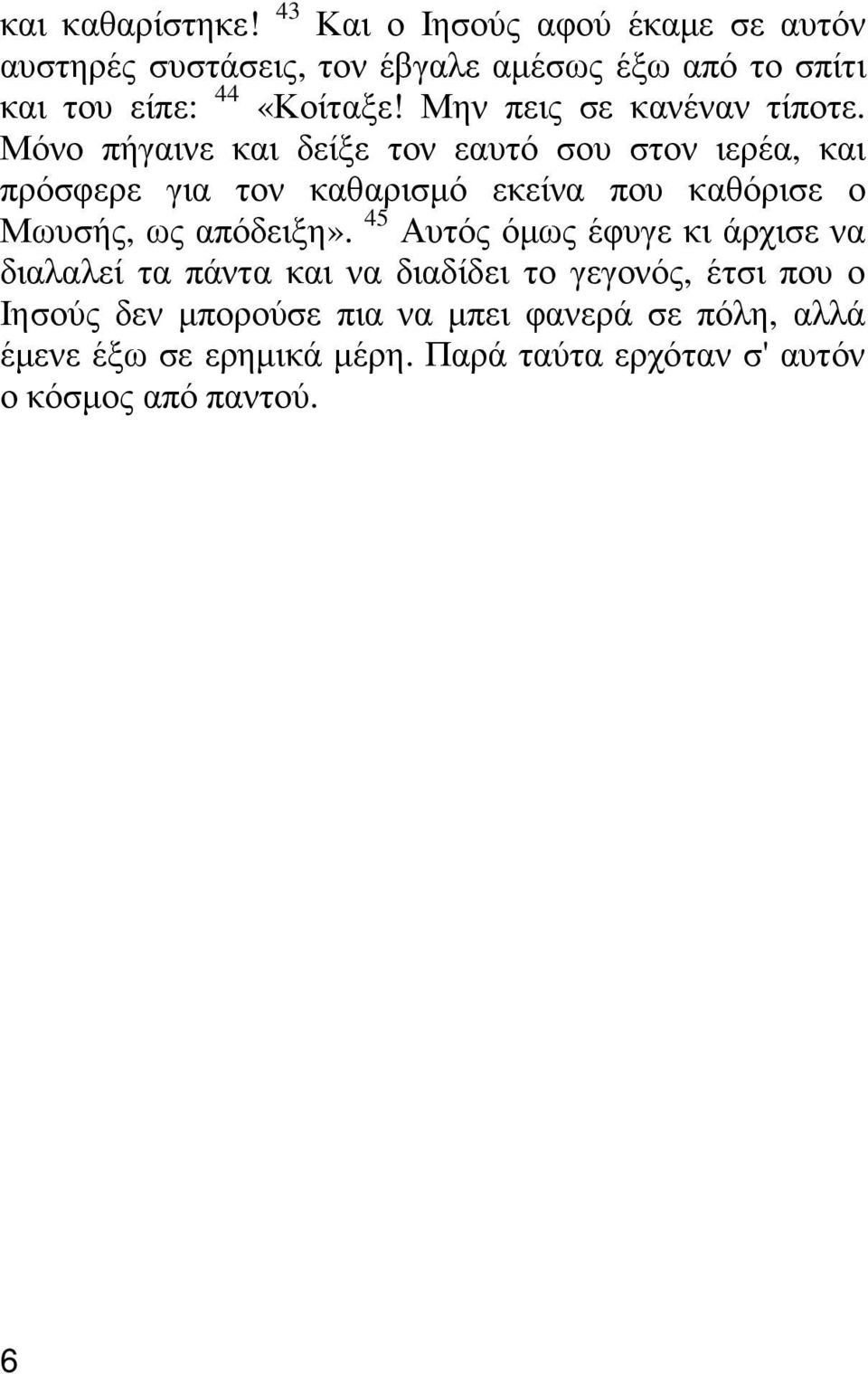 και καθαρίστηκε! $^{43}$ Και ο Ιησούς αφού έκαμε σε αυτόν αυστηρές συστάσεις, τον έβγαλε αμέσως έξω από το σπίτι και του είπε: $^{44}$ «Κοίταξε! Μην πεις σε κανέναν τίποτε. Μόνο πήγαινε και δείξε τον εαυτό σου στον ιερέα, και πρόσφερε για τον καθαρισμό εκείνα που καθόρισε ο Μωυσής, ως απόδειξη». $^{45}$ Αυτός όμως έφυγε κι άρχισε να διαλαλεί τα πάντα και να διαδίδει το γεγονός, έτσι που ο Ιησούς δεν μπορούσε πια να μπει φανερά σε πόλη, αλλά έμενε έξω σε ερημικά μέρη. Παρά ταύτα ερχόταν σ' αυτόν ο κόσμος από παντού.

6